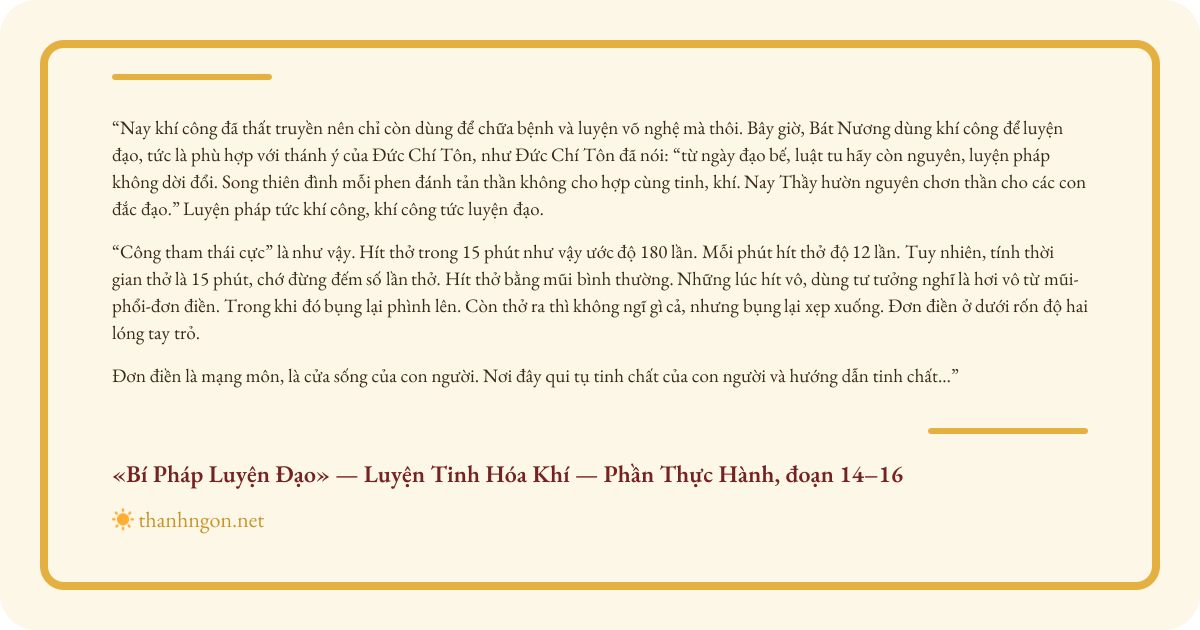 “Nay khí công đã thất truyền nên chỉ còn dùng để chữa bệnh và luyện võ nghệ mà thôi. Bây giờ, Bát Nương dùng khí công để luyện đạo, tức là phù hợp với thánh ý của Đức Chí Tôn, như Đức Chí Tôn đã nói: “từ ngày đạo bế, luật tu hãy còn nguyên, luyện pháp không dời đổi. Song thiên đình mỗi phen đánh tản thần không cho hợp cùng tinh, khí. Nay Thầy hườn nguyên chơn thần cho các con đắc đạo.” Luyện pháp tức khí công, khí công tức luyện đạo.

“Công tham thái cực” là như vậy. Hít thở trong 15 phút như vậy ước độ 180 lần. Mỗi phút hít thở độ 12 lần. Tuy nhiên, tính thời gian thở là 15 phút, chớ đừng đếm số lần thở. Hít thở bằng mũi bình thường. Những lúc hít vô, dùng tư tưởng nghĩ là hơi vô từ mũi-phổi-đơn điền. Trong khi đó bụng lại phình lên. Còn thở ra thì không ngĩ gì cả, nhưng bụng lại xẹp xuống. Đơn điền ở dưới rốn độ hai lóng tay trỏ.

Đơn điền là mạng môn, là cửa sống của con người. Nơi đây qui tụ tinh chất của con người và hướng dẫn tinh chất...”

«Bí Pháp Luyện Đạo» — Luyện Tinh Hóa Khí — Phần Thực Hành, đoạn 14–16

thanhngon.net